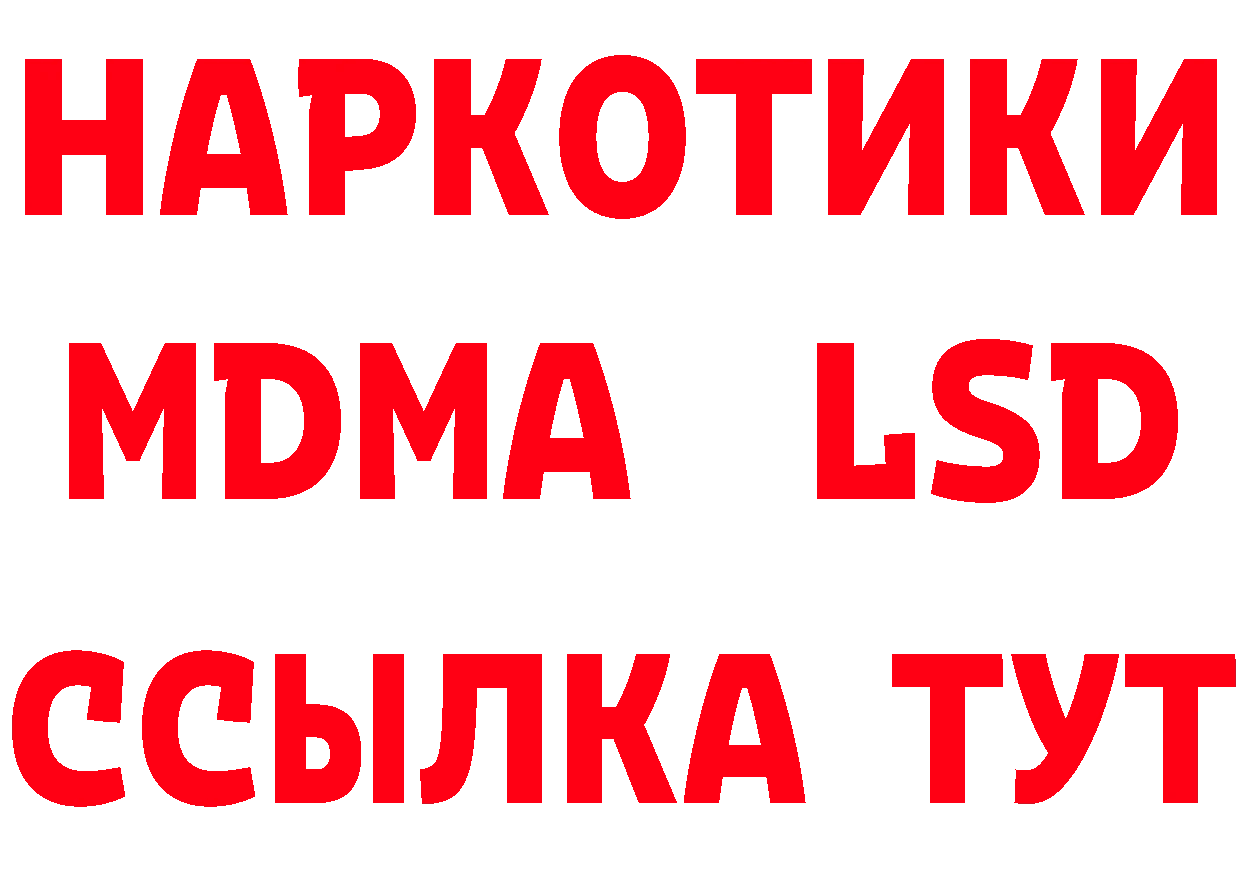 НАРКОТИКИ
MDMA LSD
ССЫЛКА ТУТ